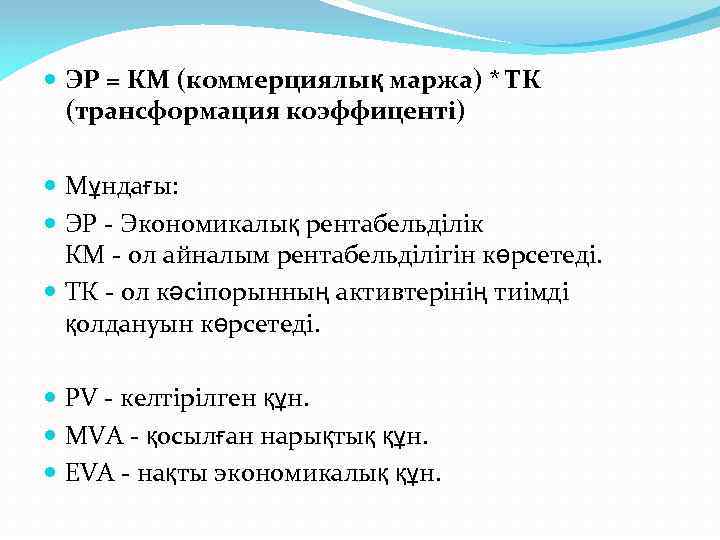 ЭР = КМ (коммерциялық маржа) * ТК (трансформация коэффиценті)

Мұндағы:

ЭР - Экономикалық рентабельділік
КМ - ол айналым рентабельділігін көрсетеді.

ТК - ол кәсіпорынның активтерінің тиімді қолдануын көрсетеді.

PV - келтірілген құн.

MVA - қосылған нарықтық құн.

EVA - нақты экономикалық құн.